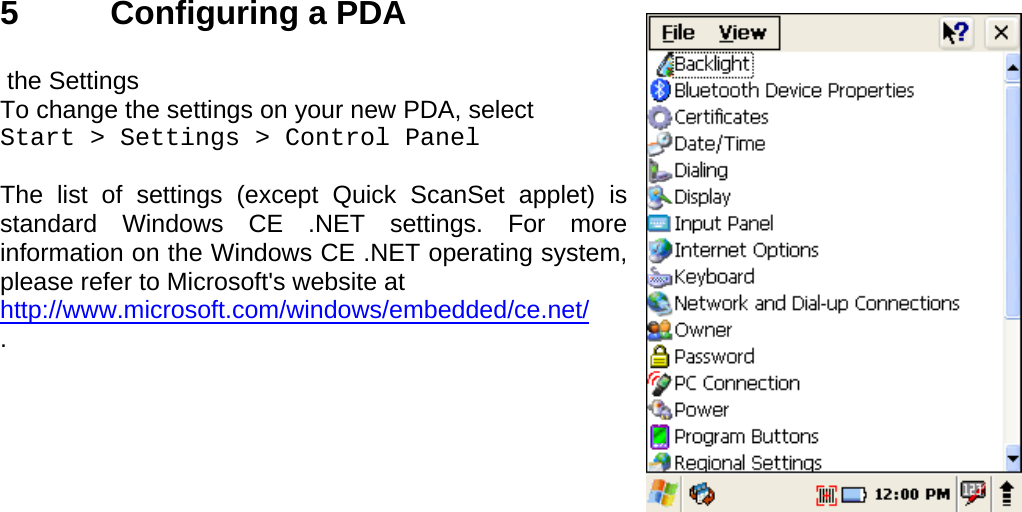 5 Configuring a PDA

the Settings
To change the settings on your new PDA, select
Start > Settings > Control Panel

The list of settings (except Quick ScanSet applet) is standard Windows CE .NET settings. For more information on the Windows CE .NET operating system, please refer to Microsoft's website at
http://www.microsoft.com/windows/embedded/ce.net/
.

File View
Backlight
Bluetooth Device Properties
Certificates
Date/Time
Dialing
Display
Input Panel
Internet Options
Keyboard
Network and Dial-up Connections
Owner
Password
PC Connection
Power
Program Buttons
Regional Settings
12:00 PM